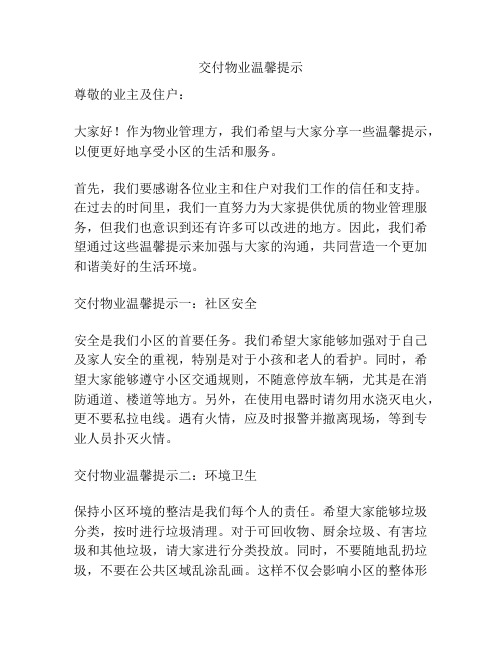 交付物业温馨提示

尊敬的业主及住户：

大家好！作为物业管理方，我们希望与大家分享一些温馨提示，以便更好地享受小区的生活和服务。

首先，我们要感谢各位业主和住户对我们工作的信任和支持。在过去的时间里，我们一直努力为大家提供优质的物业管理服务，但我们也意识到还有许多可以改进的地方。因此，我们希望通过这些温馨提示来加强与大家的沟通，共同营造一个更加和谐美好的生活环境。

交付物业温馨提示一：社区安全

安全是我们小区的首要任务。我们希望大家能够加强对于自己及家人安全的重视，特别是对于小孩和老人的看护。同时，希望大家能够遵守小区交通规则，不随意停放车辆，尤其是在消防通道、楼道等地方。另外，在使用电器时请勿用水浇灭电火，更不要私拉电线。遇有火情，应及时报警并撤离现场，等到专业人员扑灭火情。

交付物业温馨提示二：环境卫生

保持小区环境的整洁是我们每个人的责任。希望大家能够垃圾分类，按时进行垃圾清理。对于可回收物、厨余垃圾、有害垃圾和其他垃圾，请大家进行分类投放。同时，不要随地乱扔垃圾，不要在公共区域乱涂乱画。这样不仅会影响小区的整体形